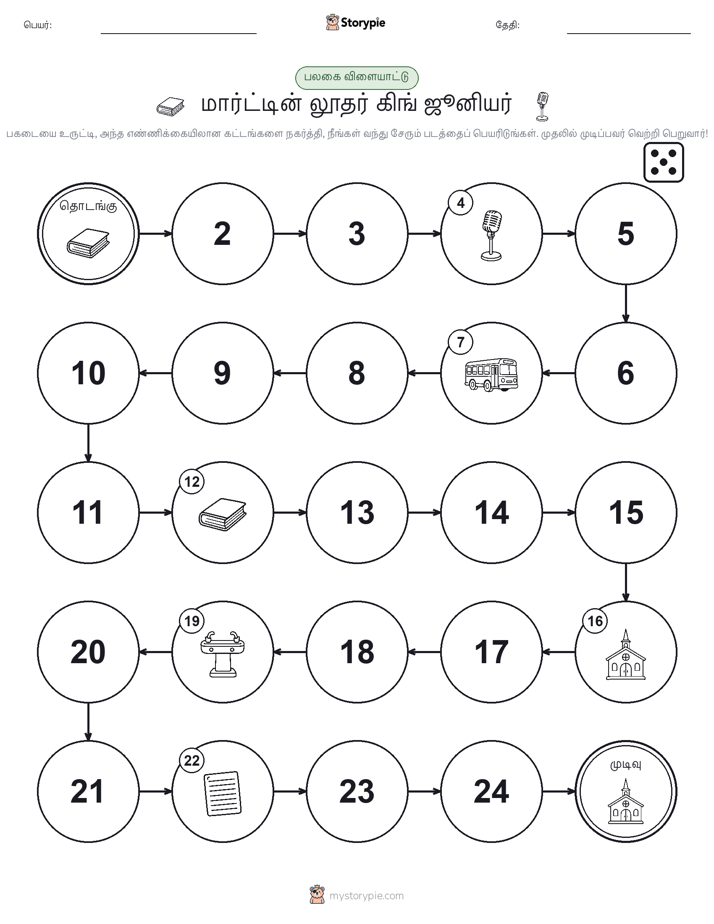 பெயர்: Storypie தேதி:

பலகை விளையாட்டு

மார்ட்டின் லூதர் கிங் ஜூனியர்

பகடையை உருட்டி, அந்த எண்ணிக்கையிலான கட்டங்களை நகர்த்தி, நீங்கள் வந்து சேரும் படத்தைப் பெயரிடுங்கள். முதலில் முடிப்பவர் வெற்றி பெறுவார்!

தொடங்கு

2

3

4

5

6

7

8

9

10

11

12

13

14

15

16

17

18

19

20

21

22

23

24

முடிவு

mystorypie.com